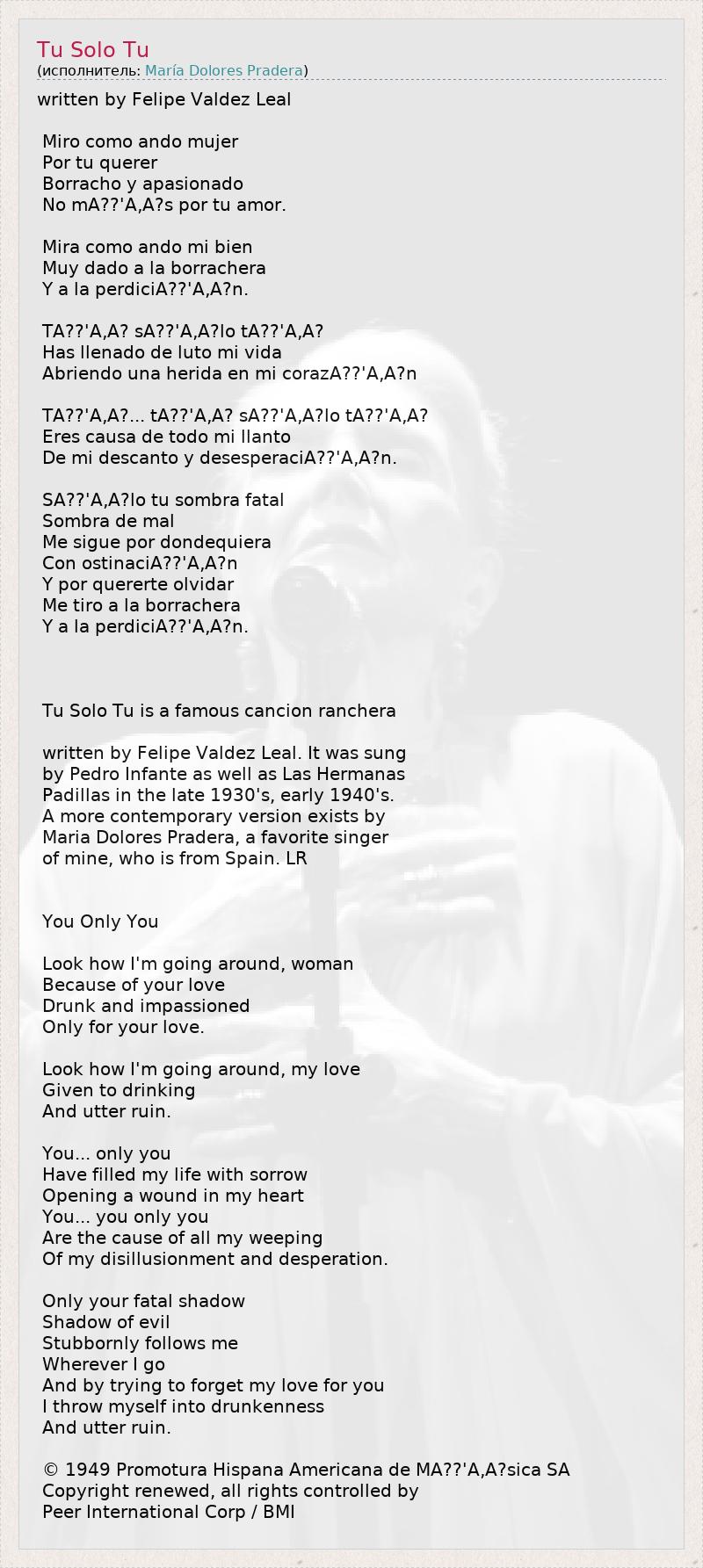 Tu Solo Tu
(исполнитель: María Dolores Pradera)

written by Felipe Valdez Leal

Miro como ando mujer
Por tu querer
Borracho y apasionado
No mA??'A,A?s por tu amor.

Mira como ando mi bien
Muy dado a la borrachera
Y a la perdiciA??'A,A?n.

TA??'A,A? sA??'A,A?lo tA??'A,A?
Has llenado de luto mi vida
Abriendo una herida en mi corazA??'A,A?n

TA??'A,A?... tA??'A,A? sA??'A,A?lo tA??'A,A?
Eres causa de todo mi llanto
De mi descanto y desesperaciA??'A,A?n.

SA??'A,A?lo tu sombra fatal
Sombra de mal
Me sigue por dondequiera
Con ostinaciA??'A,A?n
Y por quererte olvidar
Me tiro a la borrachera
Y a la perdiciA??'A,A?n.

Tu Solo Tu is a famous cancion ranchera

written by Felipe Valdez Leal. It was sung by Pedro Infante as well as Las Hermanas Padillas in the late 1930's, early 1940's. A more contemporary version exists by Maria Dolores Pradera, a favorite singer of mine, who is from Spain. LR

You Only You

Look how I'm going around, woman
Because of your love
Drunk and impassioned
Only for your love.

Look how I'm going around, my love
Given to drinking
And utter ruin.

You... only you
Have filled my life with sorrow
Opening a wound in my heart
You... you only you
Are the cause of all my weeping
Of my disillusionment and desperation.

Only your fatal shadow
Shadow of evil
Stubbornly follows me
Wherever I go
And by trying to forget my love for you
I throw myself into drunkenness
And utter ruin.

© 1949 Promotura Hispana Americana de MA??'A,A?sica SA
Copyright renewed, all rights controlled by
Peer International Corp / BMI